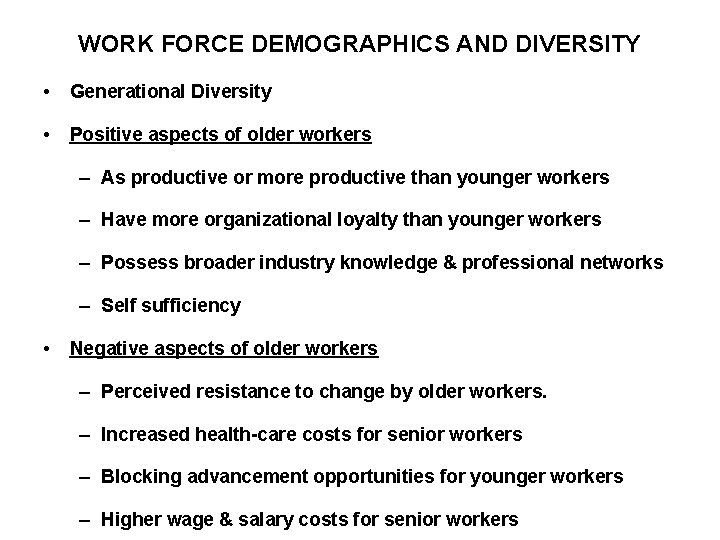 WORK FORCE DEMOGRAPHICS AND DIVERSITY

• Generational Diversity

• Positive aspects of older workers

– As productive or more productive than younger workers

– Have more organizational loyalty than younger workers

– Possess broader industry knowledge & professional networks

– Self sufficiency

• Negative aspects of older workers

– Perceived resistance to change by older workers.

– Increased health-care costs for senior workers

– Blocking advancement opportunities for younger workers

– Higher wage & salary costs for senior workers